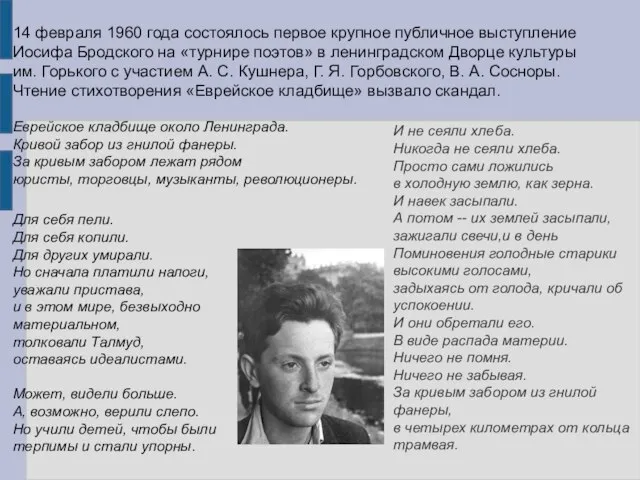 14 февраля 1960 года состоялось первое крупное публичное выступление Иосифа Бродского на «турнире поэтов» в ленинградском Дворце культуры им. Горького с участием А. С. Кушнера, Г. Я. Горбовского, В. А. Сосноры. Чтение стихотворения «Еврейское кладбище» вызвало скандал.

Еврейское кладбище около Ленинграда.
Кривой забор из гнилой фанеры.
За кривым забором лежат рядом
юристы, торговцы, музыканты, революционеры.

Для себя пели.
Для себя копили.
Для других умирали.
Но сначала платили налоги,
уважали пристава,
и в этом мире, безвыходно
материальном,
толковали Талмуд,
оставаясь идеалистами.

Может, видели больше.
А, возможно, верили слепо.
Но учили детей, чтобы были
терпимы и стали упорны.

И не сеяли хлеба.
Никогда не сеяли хлеба.
Просто сами ложились
в холодную землю, как зерна.
И навек засыпали.
А потом -- их землей засыпали,
зажигали свечи,и в день
Поминовения голодные старики
высокими голосами,
задыхаясь от голода, кричали об
успокоении.
И они обретали его.
В виде распада материи.
Ничего не помня.
Ничего не забывая.
За кривым забором из гнилой
фанеры,
в четырех километрах от кольца
трамвая.